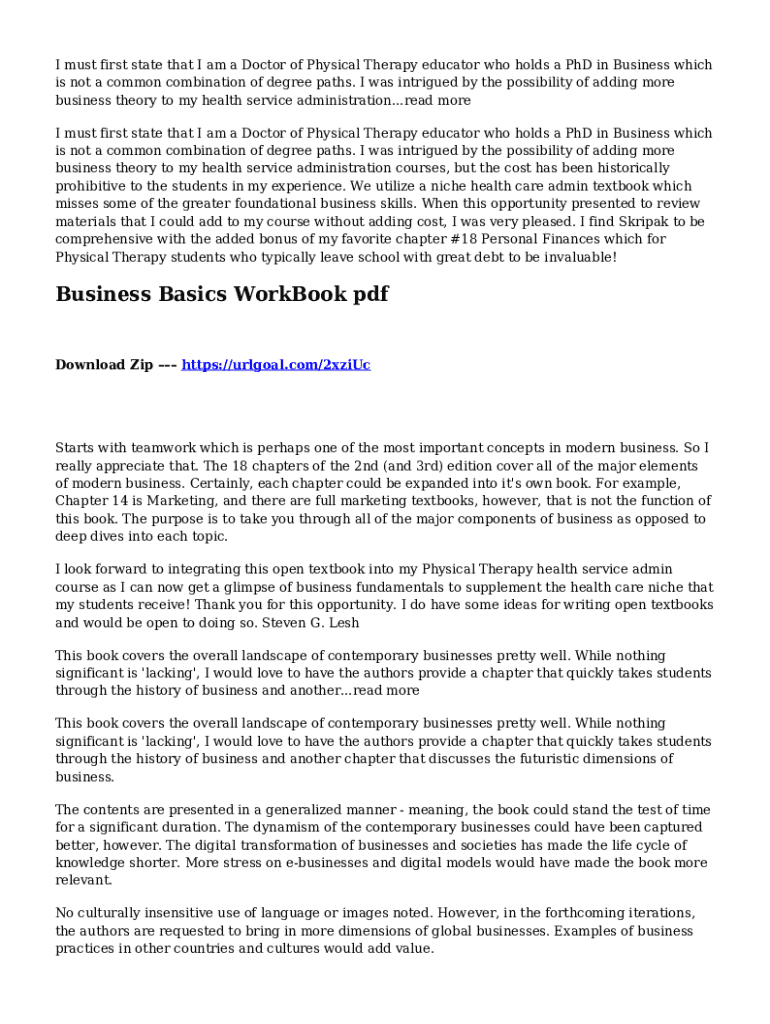 I must first state that I am a Doctor of Physical Therapy educator who holds a PhD in Business which is not a common combination of degree paths. I was intrigued by the possibility of adding more business theory to my health service administration...read more

I must first state that I am a Doctor of Physical Therapy educator who holds a PhD in Business which is not a common combination of degree paths. I was intrigued by the possibility of adding more business theory to my health service administration courses, but the cost has been historically prohibitive to the students in my experience. We utilize a niche health care admin textbook which misses some of the greater foundational business skills. When this opportunity presented to review materials that I could add to my course without adding cost, I was very pleased. I find Skripak to be comprehensive with the added bonus of my favorite chapter #18 Personal Finances which for Physical Therapy students who typically leave school with great debt to be invaluable!

Business Basics WorkBook pdf

Download Zip --- https://urlgoal.com/2xziUc

Starts with teamwork which is perhaps one of the most important concepts in modern business. So I really appreciate that. The 18 chapters of the 2nd (and 3rd) edition cover all of the major elements of modern business. Certainly, each chapter could be expanded into it's own book. For example, Chapter 14 is Marketing, and there are full marketing textbooks, however, that is not the function of this book. The purpose is to take you through all of the major components of business as opposed to deep dives into each topic.

I look forward to integrating this open textbook into my Physical Therapy health service admin course as I can now get a glimpse of business fundamentals to supplement the health care niche that my students receive! Thank you for this opportunity. I do have some ideas for writing open textbooks and would be open to doing so. Steven G. Lesh

This book covers the overall landscape of contemporary businesses pretty well. While nothing significant is 'lacking', I would love to have the authors provide a chapter that quickly takes students through the history of business and another...read more

This book covers the overall landscape of contemporary businesses pretty well. While nothing significant is 'lacking', I would love to have the authors provide a chapter that quickly takes students through the history of business and another chapter that discusses the futuristic dimensions of business.

The contents are presented in a generalized manner - meaning, the book could stand the test of time for a significant duration. The dynamism of the contemporary businesses could have been captured better, however. The digital transformation of businesses and societies has made the life cycle of knowledge shorter. More stress on e-businesses and digital models would have made the book more relevant.

No culturally insensitive use of language or images noted. However, in the forthcoming iterations, the authors are requested to bring in more dimensions of global businesses. Examples of business practices in other countries and cultures would add value.